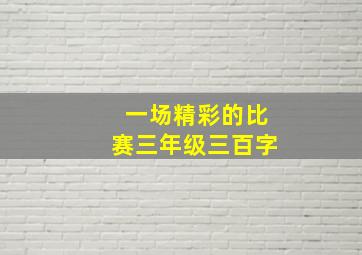 一场精彩的比赛三年级三百字